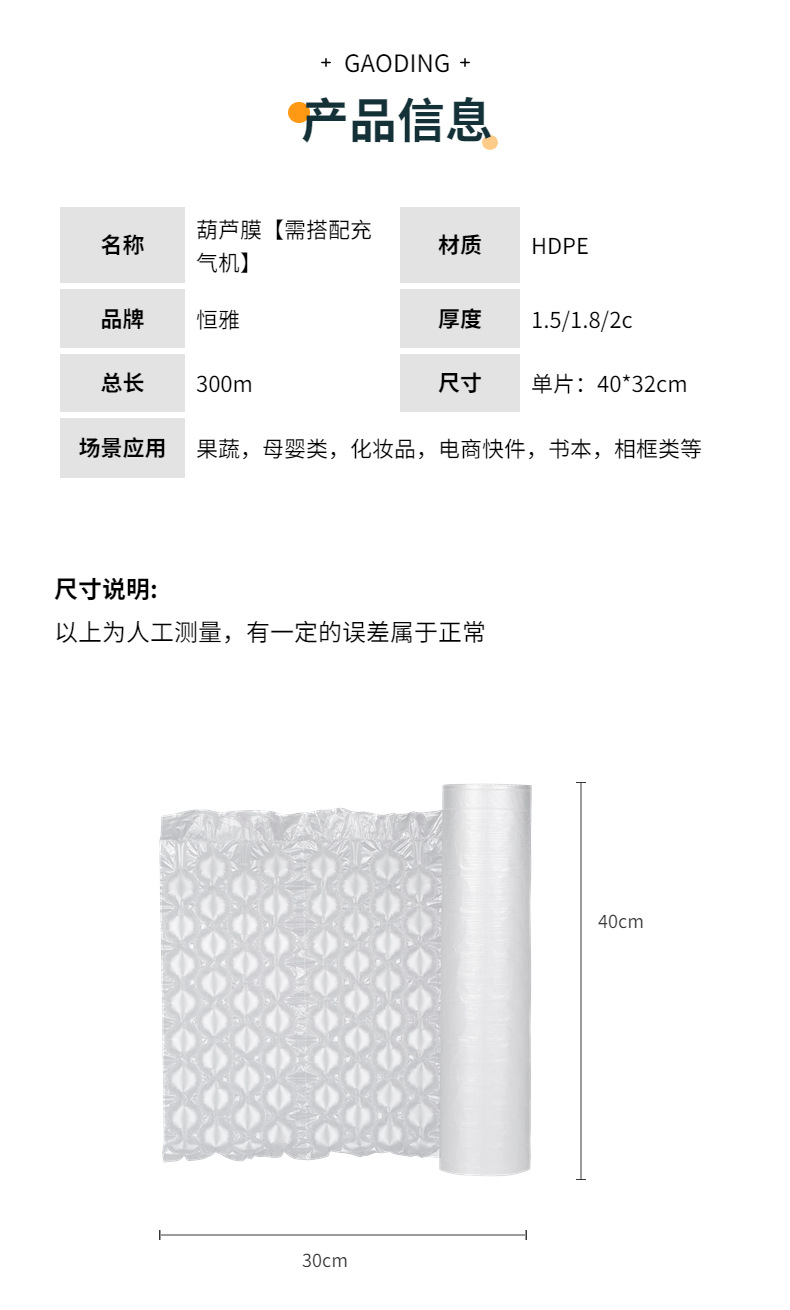 + GAODING +

产品信息

| 名称 | 葫芦膜【需搭配充气机】 | 材质 | HDPE |
|---|---|---|---|
| 品牌 | 恒雅 | 厚度 | 1.5/1.8/2c |
| 总长 | 300m | 尺寸 | 单片：40*32cm |
| 场景应用 | 果蔬，母婴类，化妆品，电商快件，书本，相框类等 | | |

尺寸说明:
以上为人工测量，有一定的误差属于正常

40cm

30cm